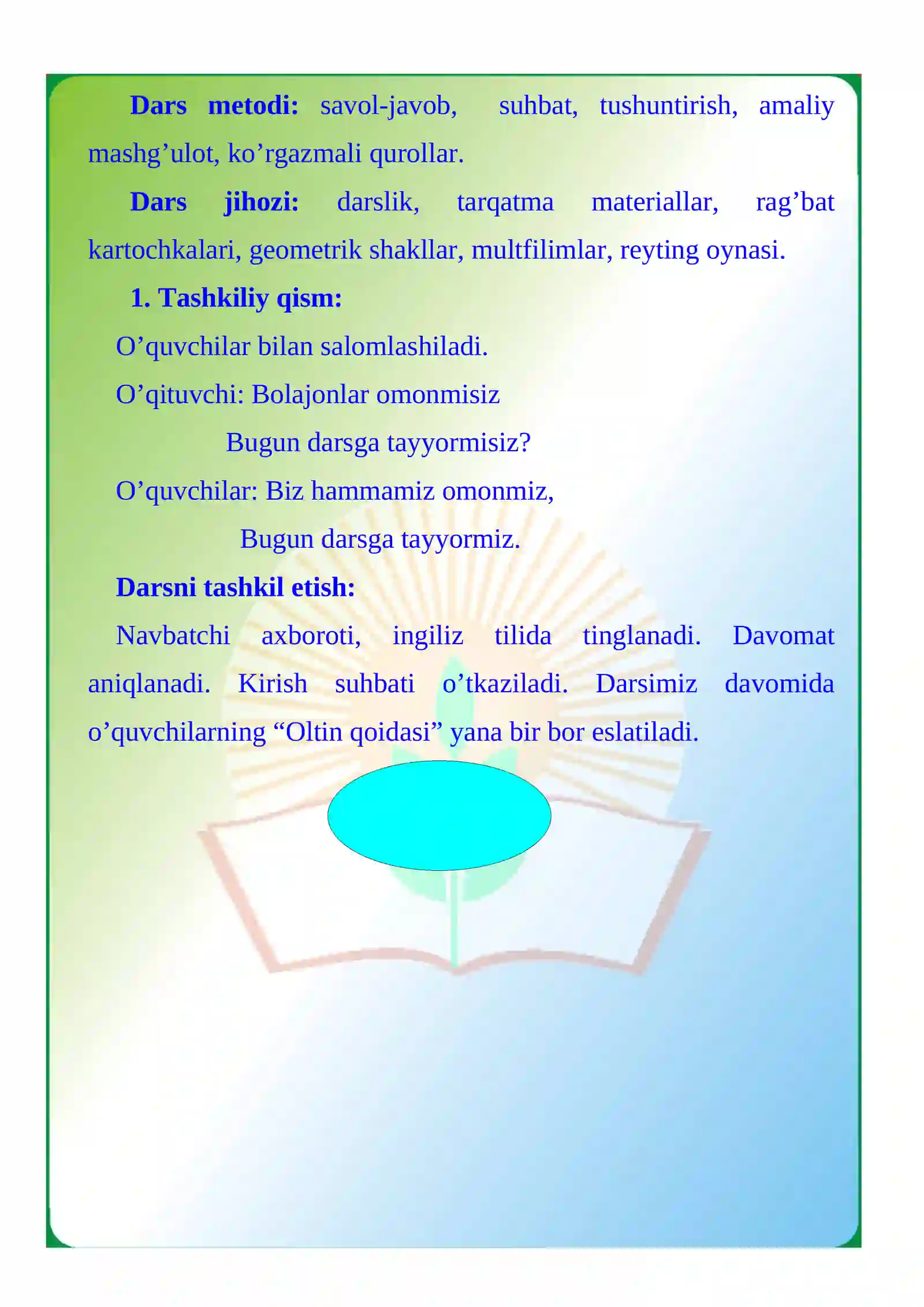 Dars metodi: savol-javob, suhbat, tushuntirish, amaliy mashg'ulot, ko'rgazmali qurollar.

Dars jihozi: darslik, tarqatma materiallar, rag'bat kartochkalari, geometrik shakllar, multfilimlar, reyting oynasi.

1. Tashkiliy qism:

O'quvchilar bilan salomlashiladi.

O'qituvchi: Bolajonlar omonmisiz
Bugun darsga tayyormisiz?

O'quvchilar: Biz hammamiz omonmiz,
Bugun darsga tayyormiz.

Darsni tashkil etish:

Navbatchi axboroti, ingiliz tilida tinglanadi. Davomat aniqlanadi. Kirish suhbati o'tkaziladi. Darsimiz davomida o'quvchilarning "Oltin qoidasi" yana bir bor eslatiladi.